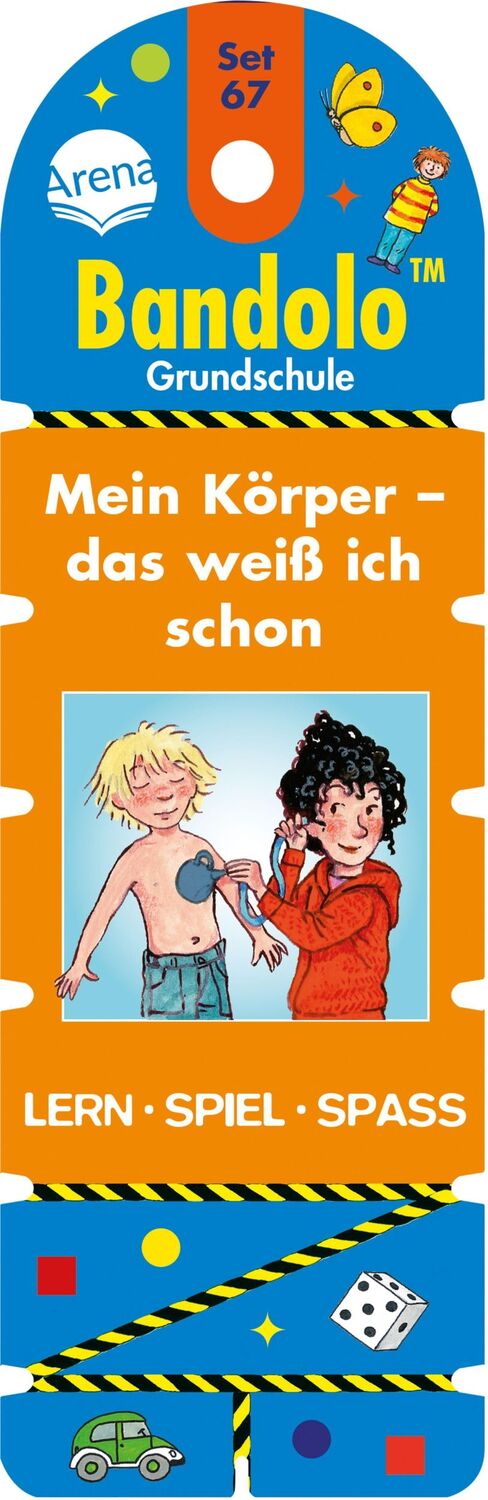 Set 67

Arena

Bandolo™
Grundschule

Mein Körper – das weiß ich schon

LERN · SPIEL · SPASS